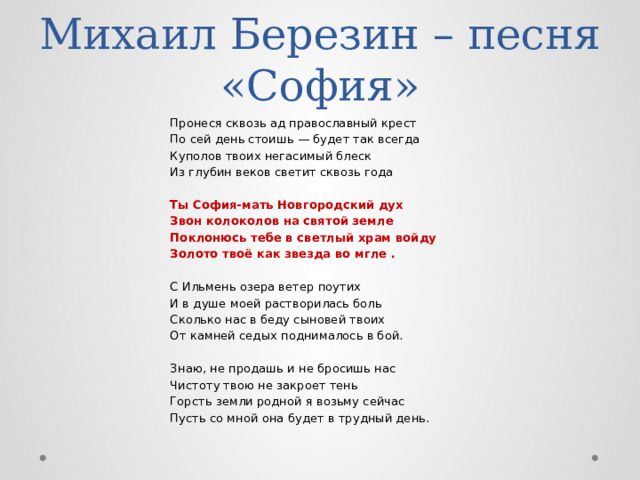 Михаил Березин – песня «София»

Пронеся сквозь ад православный крест
По сей день стоишь — будет так всегда
Куполов твоих негасимый блеск
Из глубин веков светит сквозь года

Ты София-мать Новгородский дух
Звон колоколов на святой земле
Поклонюсь тебе в светлый храм войду
Золото твоё как звезда во мгле .

С Ильмень озера ветер поутих
И в душе моей растворилась боль
Сколько нас в беду сыновей твоих
От камней седых поднималось в бой.

Знаю, не продашь и не бросишь нас
Чистоту твою не закроет тень
Горсть земли родной я возьму сейчас
Пусть со мной она будет в трудный день.